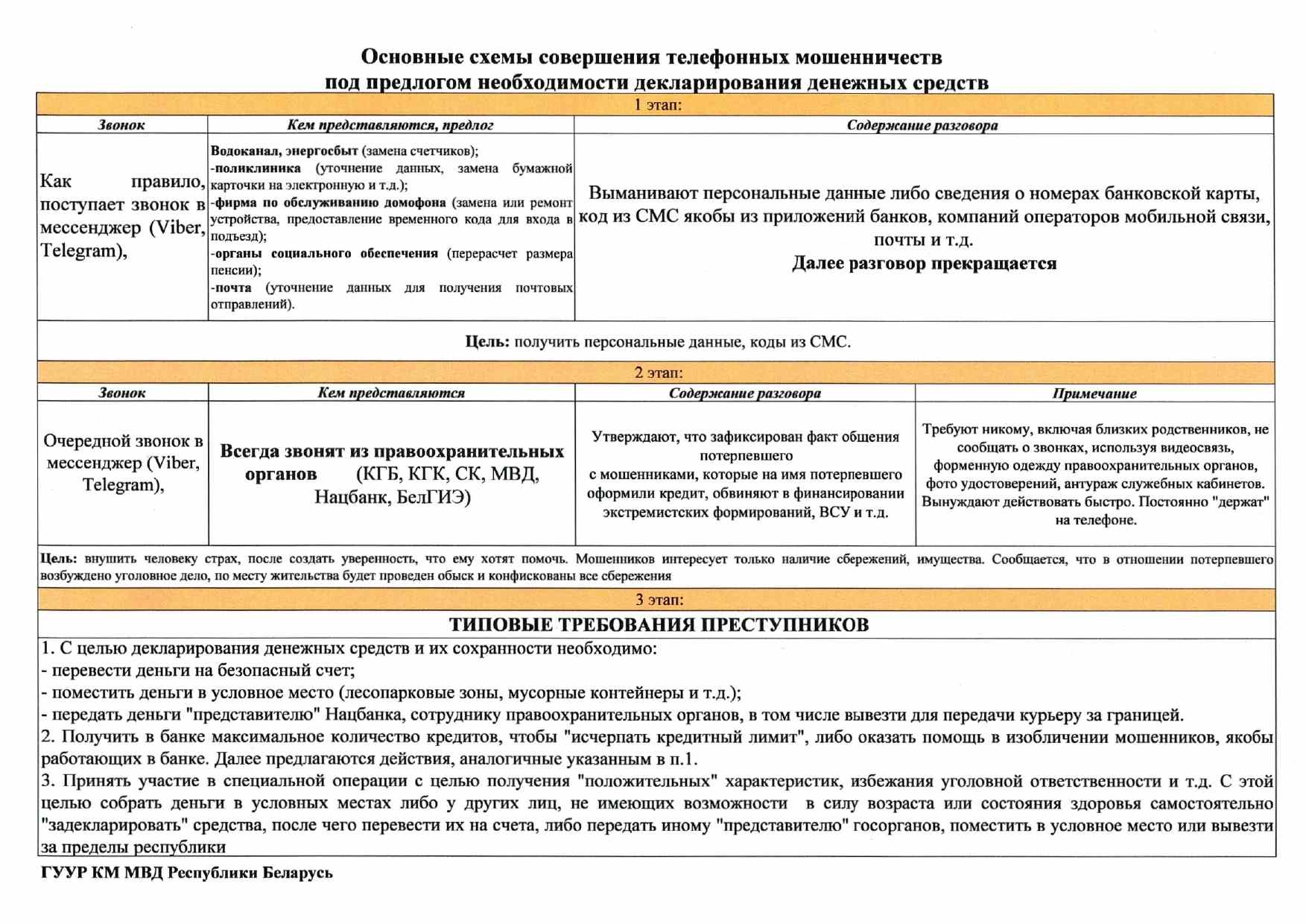 Основные схемы совершения телефонных мошенничеств под предлогом необходимости декларирования денежных средств

1 этап:

| Звонок | Кем представляются, предлог | Содержание разговора |
|---|---|---|
| Как правило, поступает звонок в мессенджер (Viber, Telegram), | Водоканал, энергосбыт (замена счетчиков); -поликлиника (уточнение данных, замена бумажной карточки на электронную и т.д.); -фирма по обслуживанию домофона (замена или ремонт устройства, предоставление временного кода для входа в подъезд); -органы социального обеспечения (перерасчет размера пенсии); -почта (уточнение данных для получения почтовых отправлений). | Выманивают персональные данные либо сведения о номерах банковской карты, код из СМС якобы из приложений банков, компаний операторов мобильной связи, почты и т.д. Далее разговор прекращается |

Цель: получить персональные данные, коды из СМС.

2 этап:

| Звонок | Кем представляются | Содержание разговора | Примечание |
|---|---|---|---|
| Очередной звонок в мессенджер (Viber, Telegram), | Всегда звонят из правоохранительных органов (КГБ, КГК, СК, МВД, Нацбанк, БелГИЭ) | Утверждают, что зафиксирован факт общения потерпевшего с мошенниками, которые на имя потерпевшего оформили кредит, обвиняют в финансировании экстремистских формирований, ВСУ и т.д. | Требуют никому, включая близких родственников, не сообщать о звонках, используя видеосвязь, форменную одежду правоохранительных органов, фото удостоверений, антураж служебных кабинетов. Вынуждают действовать быстро. Постоянно "держат" на телефоне. |

Цель: внушить человеку страх, после создать уверенность, что ему хотят помочь. Мошенников интересует только наличие сбережений, имущества. Сообщается, что в отношении потерпевшего возбуждено уголовное дело, по месту жительства будет проведен обыск и конфискованы все сбережения

3 этап:

ТИПОВЫЕ ТРЕБОВАНИЯ ПРЕСТУПНИКОВ

1. С целью декларирования денежных средств и их сохранности необходимо:
- перевести деньги на безопасный счет;
- поместить деньги в условное место (лесопарковые зоны, мусорные контейнеры и т.д.);
- передать деньги "представителю" Нацбанка, сотруднику правоохранительных органов, в том числе вывезти для передачи курьеру за границей.
2. Получить в банке максимальное количество кредитов, чтобы "исчерпать кредитный лимит", либо оказать помощь в изобличении мошенников, якобы работающих в банке. Далее предлагаются действия, аналогичные указанным в п.1.
3. Принять участие в специальной операции с целью получения "положительных" характеристик, избежания уголовной ответственности и т.д. С этой целью собрать деньги в условных местах либо у других лиц, не имеющих возможности в силу возраста или состояния здоровья самостоятельно "задекларировать" средства, после чего перевести их на счета, либо передать иному "представителю" госорганов, поместить в условное место или вывезти за пределы республики

ГУУР КМ МВД Республики Беларусь